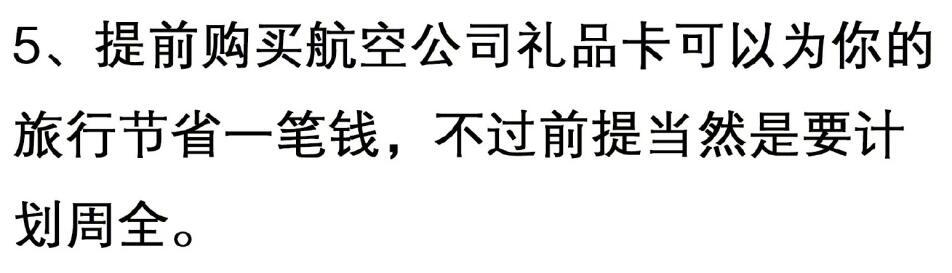 5、提前购买航空公司礼品卡可以为你的旅行节省一笔钱，不过前提当然是要计划周全。